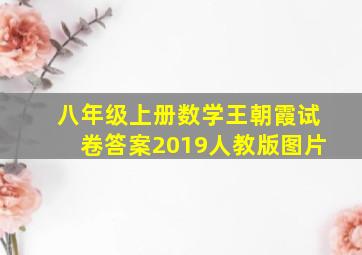 八年级上册数学王朝霞试卷答案2019人教版图片